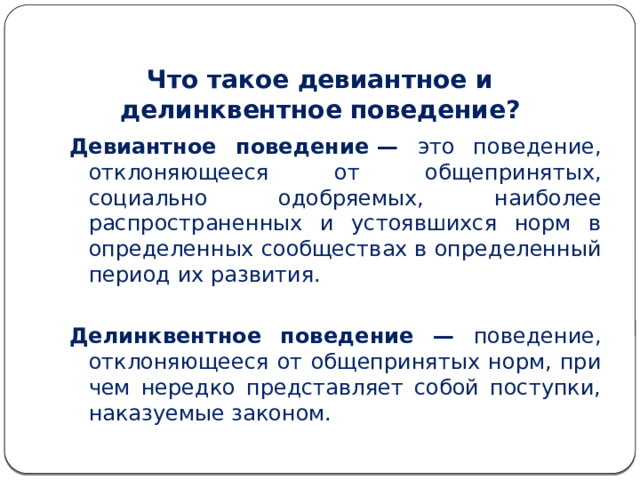 Что такое девиантное и делинквентное поведение?

Девиантное поведение — это поведение, отклоняющееся от общепринятых, социально одобряемых, наиболее распространенных и устоявшихся норм в определенных сообществах в определенный период их развития.

Делинквентное поведение — поведение, отклоняющееся от общепринятых норм, при чем нередко представляет собой поступки, наказуемые законом.